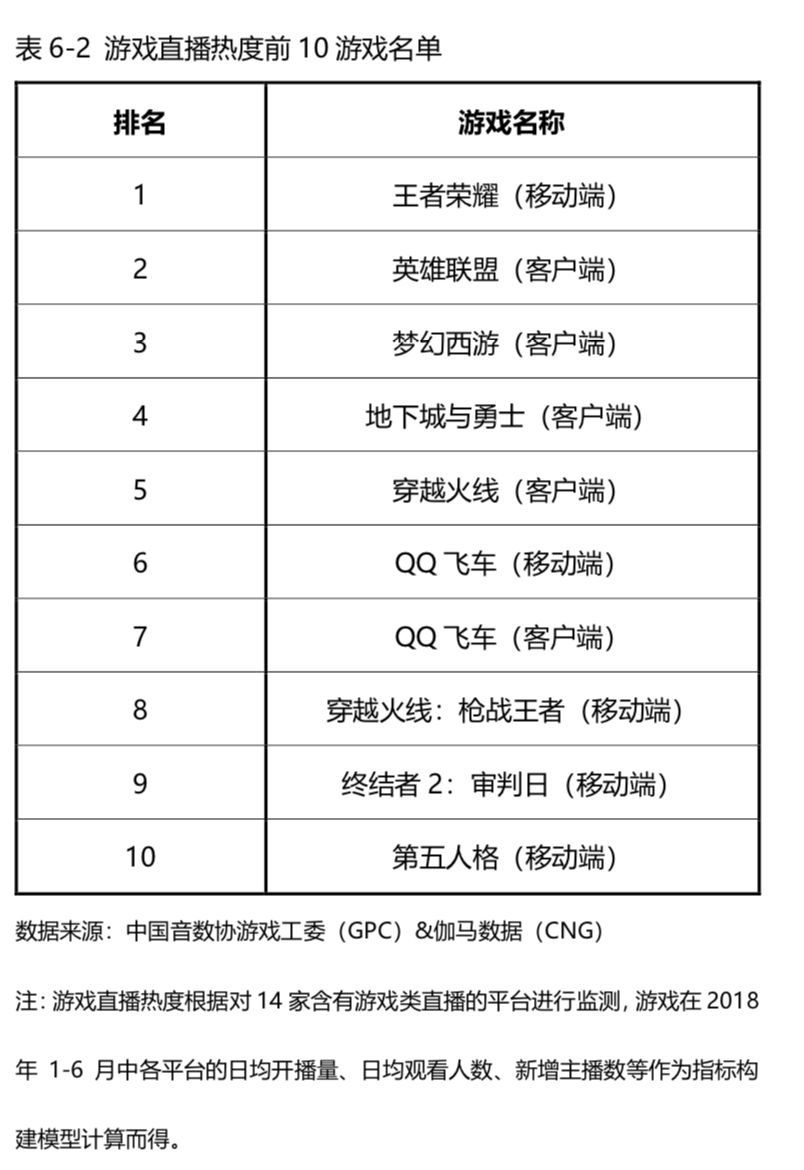 表 6-2 游戏直播热度前 10 游戏名单

| 排名 | 游戏名称 |
|---|---|
| 1 | 王者荣耀（移动端） |
| 2 | 英雄联盟（客户端） |
| 3 | 梦幻西游（客户端） |
| 4 | 地下城与勇士（客户端） |
| 5 | 穿越火线（客户端） |
| 6 | QQ 飞车（移动端） |
| 7 | QQ 飞车（客户端） |
| 8 | 穿越火线：枪战王者（移动端） |
| 9 | 终结者 2：审判日（移动端） |
| 10 | 第五人格（移动端） |

数据来源：中国音数协游戏工委（GPC）&伽马数据（CNG）

注：游戏直播热度根据对 14 家含有游戏类直播的平台进行监测，游戏在 2018 年 1-6 月中各平台的日均开播量、日均观看人数、新增主播数等作为指标构建模型计算而得。